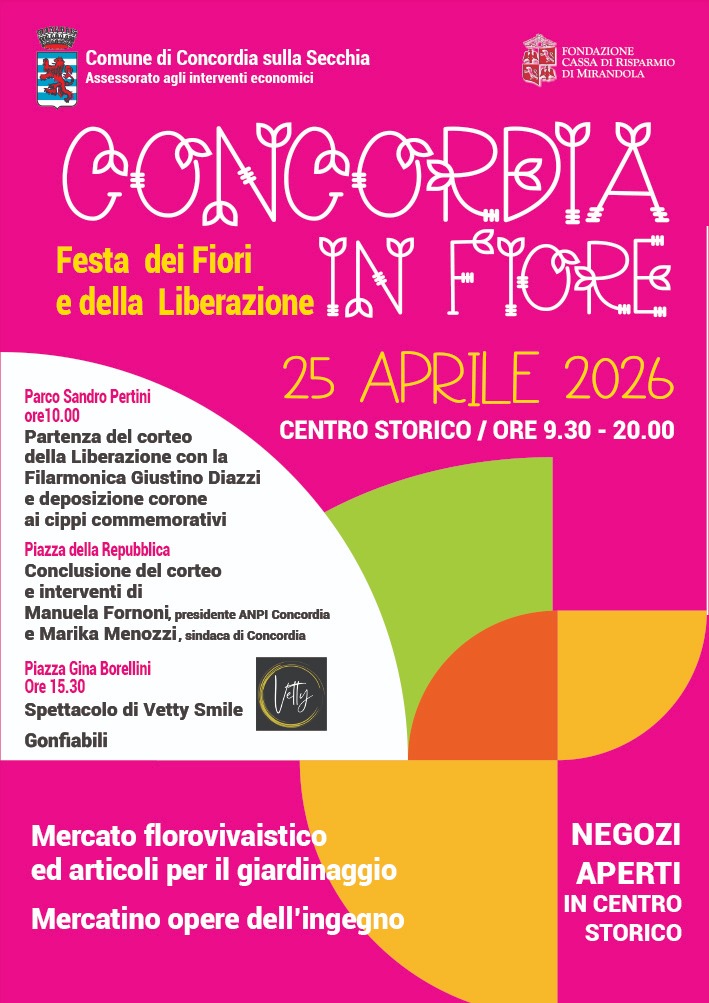 Comune di Concordia sulla Secchia
Assessorato agli interventi economici

FONDAZIONE
CASSA DI RISPARMIO
DI MIRANDOLA

CONCORDIA
IN FIORE

Festa dei Fiori
e della Liberazione

25 APRILE 2026
CENTRO STORICO / ORE 9.30 - 20.00

Parco Sandro Pertini
ore10.00
Partenza del corteo della Liberazione con la Filarmonica Giustino Diazzi e deposizione corone ai cippi commemorativi

Piazza della Repubblica
Conclusione del corteo e interventi di
Manuela Fornoni, presidente ANPI Concordia
e Marika Menozzi, sindaca di Concordia

Piazza Gina Borellini
Ore 15.30
Spettacolo di Vetty Smile

Vetty

Gonfiabili

Mercato florovivaistico
ed articoli per il giardinaggio

Mercatino opere dell'ingegno

NEGOZI
APERTI
IN CENTRO
STORICO